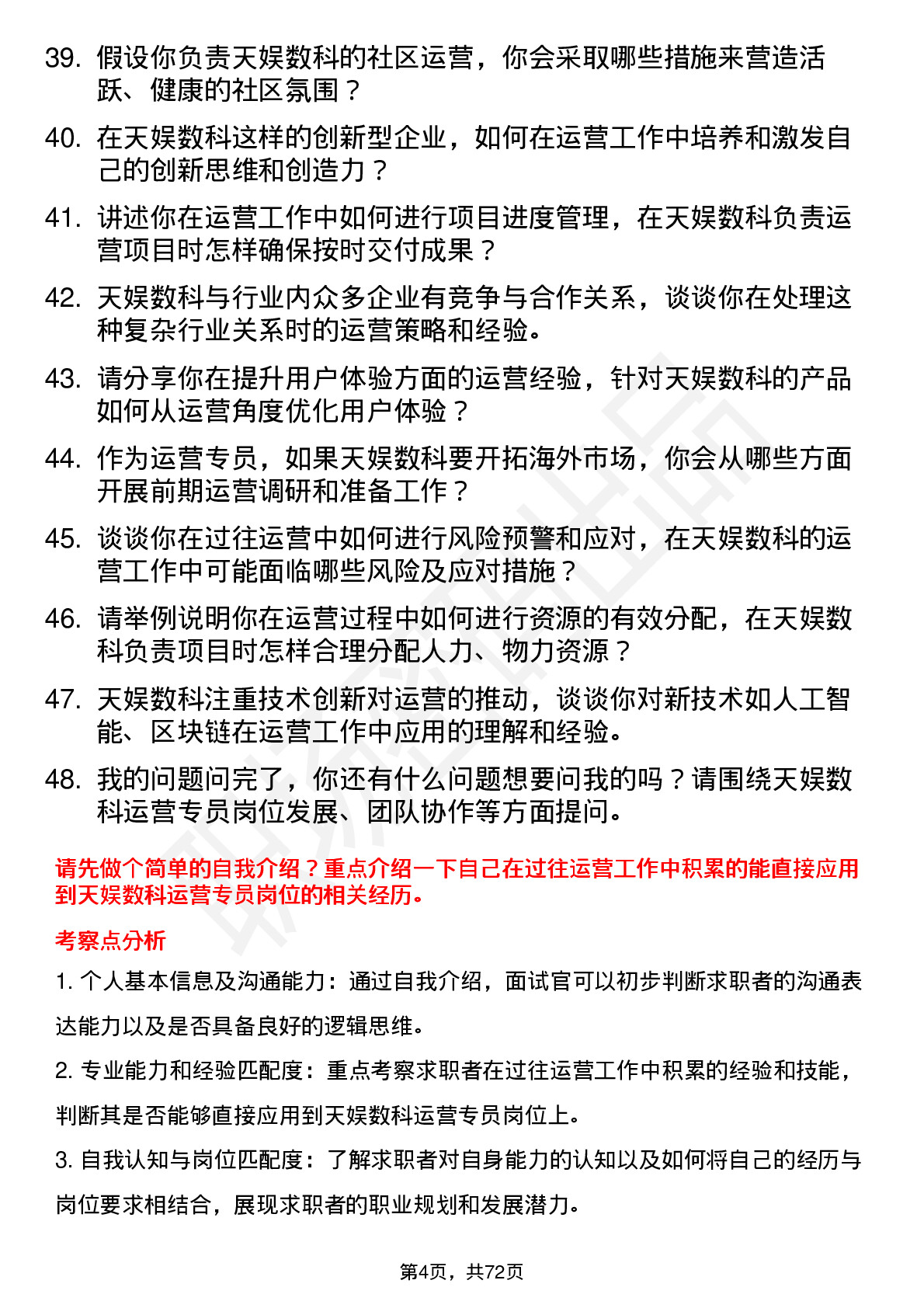 39. 假设你负责天娱数科的社区运营，你会采取哪些措施来营造活跃、健康的社区氛围？

40. 在天娱数科这样的创新型企业，如何在运营工作中培养和激发自己的创新思维和创造力？

41. 讲述你在运营工作中如何进行项目进度管理，在天娱数科负责运营项目时怎样确保按时交付成果？

42. 天娱数科与行业内众多企业有竞争与合作关系，谈谈你在处理这种复杂行业关系时的运营策略和经验。

43. 请分享你在提升用户体验方面的运营经验，针对天娱数科的产品如何从运营角度优化用户体验？

44. 作为运营专员，如果天娱数科要开拓海外市场，你会从哪些方面开展前期运营调研和准备工作？

45. 谈谈你在过往运营中如何进行风险预警和应对，在天娱数科的运营工作中可能面临哪些风险及应对措施？

46. 请举例说明你在运营过程中如何进行资源的有效分配，在天娱数科负责项目时怎样合理分配人力、物力资源？

47. 天娱数科注重技术创新对运营的推动，谈谈你对新技术如人工智能、区块链在运营工作中应用的理解和经验。

48. 我的问题问完了，你还有什么问题想要问我的吗？请围绕天娱数科运营专员岗位发展、团队协作等方面提问。

请先做个简单的自我介绍？重点介绍一下自己在过往运营工作中积累的能直接应用到天娱数科运营专员岗位的相关经历。

考察点分析

1. 个人基本信息及沟通能力：通过自我介绍，面试官可以初步判断求职者的沟通表达能力以及是否具备良好的逻辑思维。

2. 专业能力和经验匹配度：重点考察求职者在过往运营工作中积累的经验和技能，判断其是否能够直接应用到天娱数科运营专员岗位上。

3. 自我认知与岗位匹配度：了解求职者对自身能力的认知以及如何将自己的经历与岗位要求相结合，展现求职者的职业规划和发展潜力。

第4页，共72页